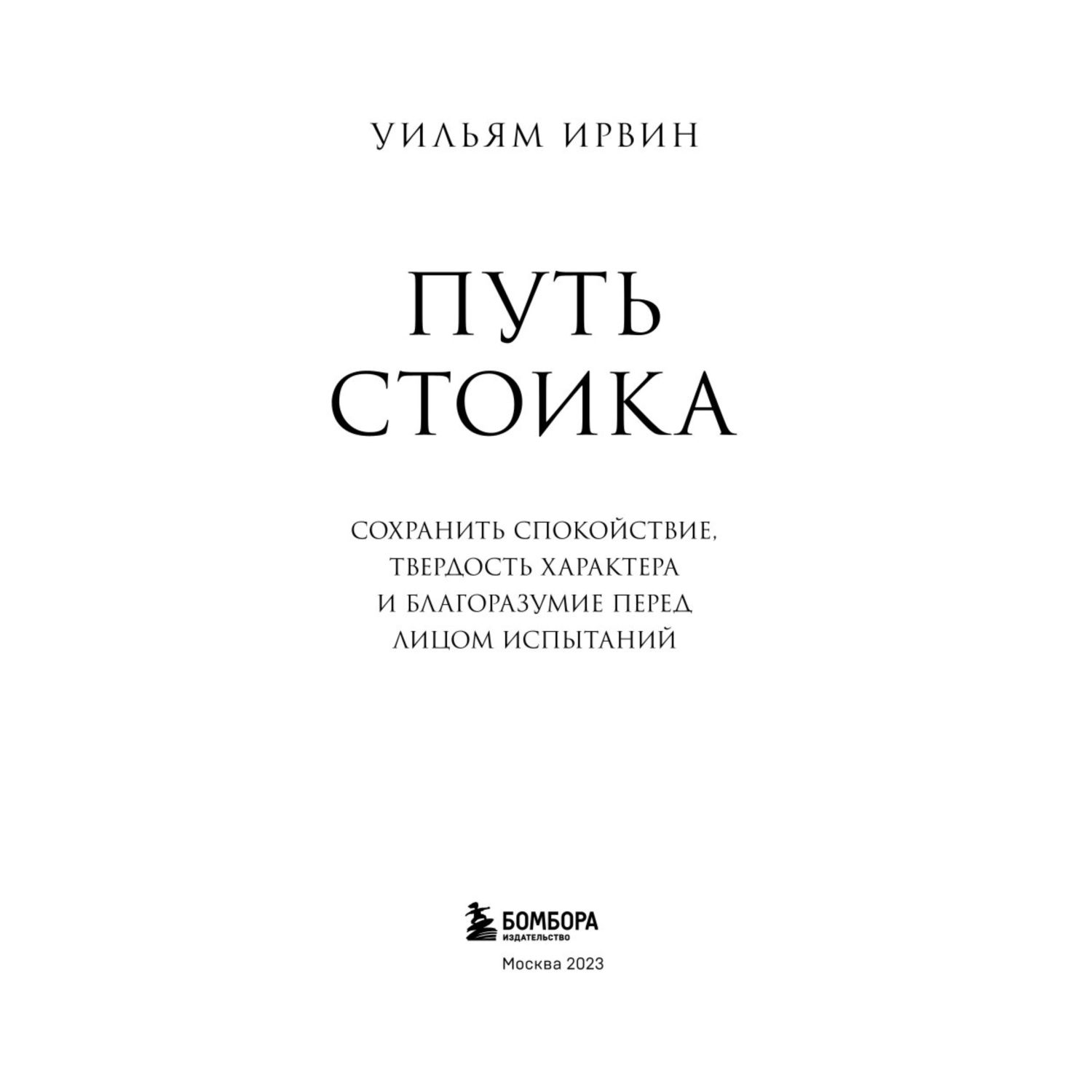 УИЛЬЯМ ИРВИН

ПУТЬ СТОИКА

СОХРАНИТЬ СПОКОЙСТВИЕ, ТВЕРДОСТЬ ХАРАКТЕРА И БЛАГОРАЗУМИЕ ПЕРЕД ЛИЦОМ ИСПЫТАНИЙ

БОМБОРА
ИЗДАТЕЛЬСТВО

Москва 2023